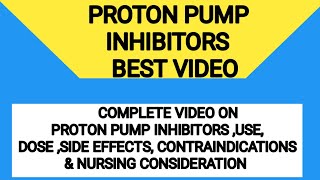 PROTON PUMP INHIBITORS BEST VIDEO

COMPLETE VIDEO ON PROTON PUMP INHIBITORS ,USE, DOSE ,SIDE EFFECTS, CONTRAINDICATIONS & NURSING CONSIDERATION